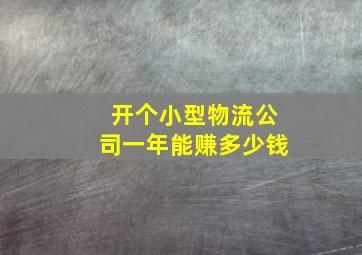 开个小型物流公司一年能赚多少钱